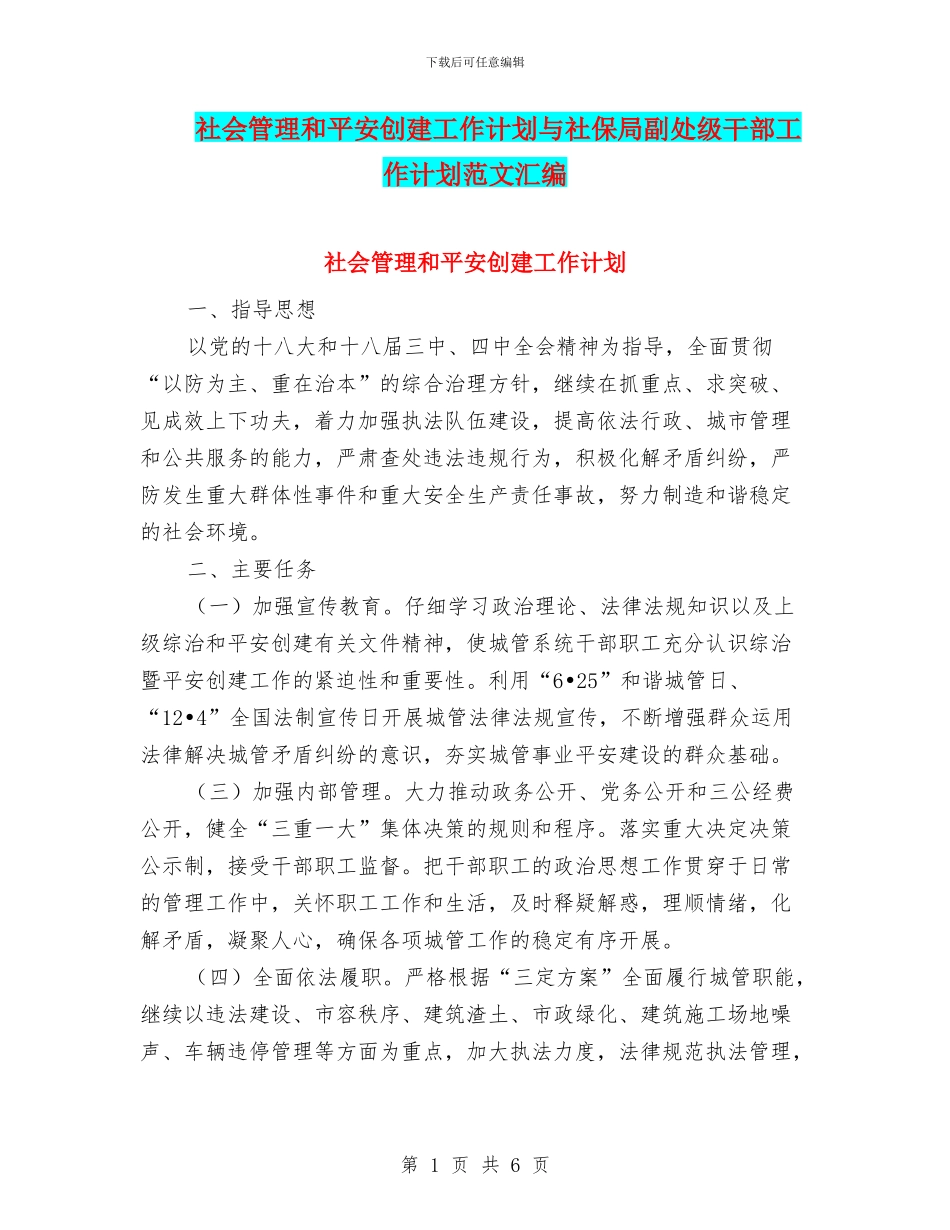 下载后可任意编辑

社会管理和平安创建工作计划与社保局副处级干部工作计划范文汇编

社会管理和平安创建工作计划

一、指导思想

以党的十八大和十八届三中、四中全会精神为指导，全面贯彻“以防为主、重在治本”的综合治理方针，继续在抓重点、求突破、见成效上下功夫，着力加强执法队伍建设，提高依法行政、城市管理和公共服务的能力，严肃查处违法违规行为，积极化解矛盾纠纷，严防发生重大群体性事件和重大安全生产责任事故，努力制造和谐稳定的社会环境。

二、主要任务

（一）加强宣传教育。仔细学习政治理论、法律法规知识以及上级综治和平安创建有关文件精神，使城管系统干部职工充分认识综治暨平安创建工作的紧迫性和重要性。利用“6•25”和谐城管日、“12•4”全国法制宣传日开展城管法律法规宣传，不断增强群众运用法律解决城管矛盾纠纷的意识，夯实城管事业平安建设的群众基础。

（三）加强内部管理。大力推动政务公开、党务公开和三公经费公开，健全“三重一大”集体决策的规则和程序。落实重大决定决策公示制，接受干部职工监督。把干部职工的政治思想工作贯穿于日常的管理工作中，关怀职工工作和生活，及时释疑解惑，理顺情绪，化解矛盾，凝聚人心，确保各项城管工作的稳定有序开展。

（四）全面依法履职。严格根据“三定方案”全面履行城管职能，继续以违法建设、市容秩序、建筑渣土、市政绿化、建筑施工场地噪声、车辆违停管理等方面为重点，加大执法力度，法律规范执法管理，

第 1 页 共 6 页